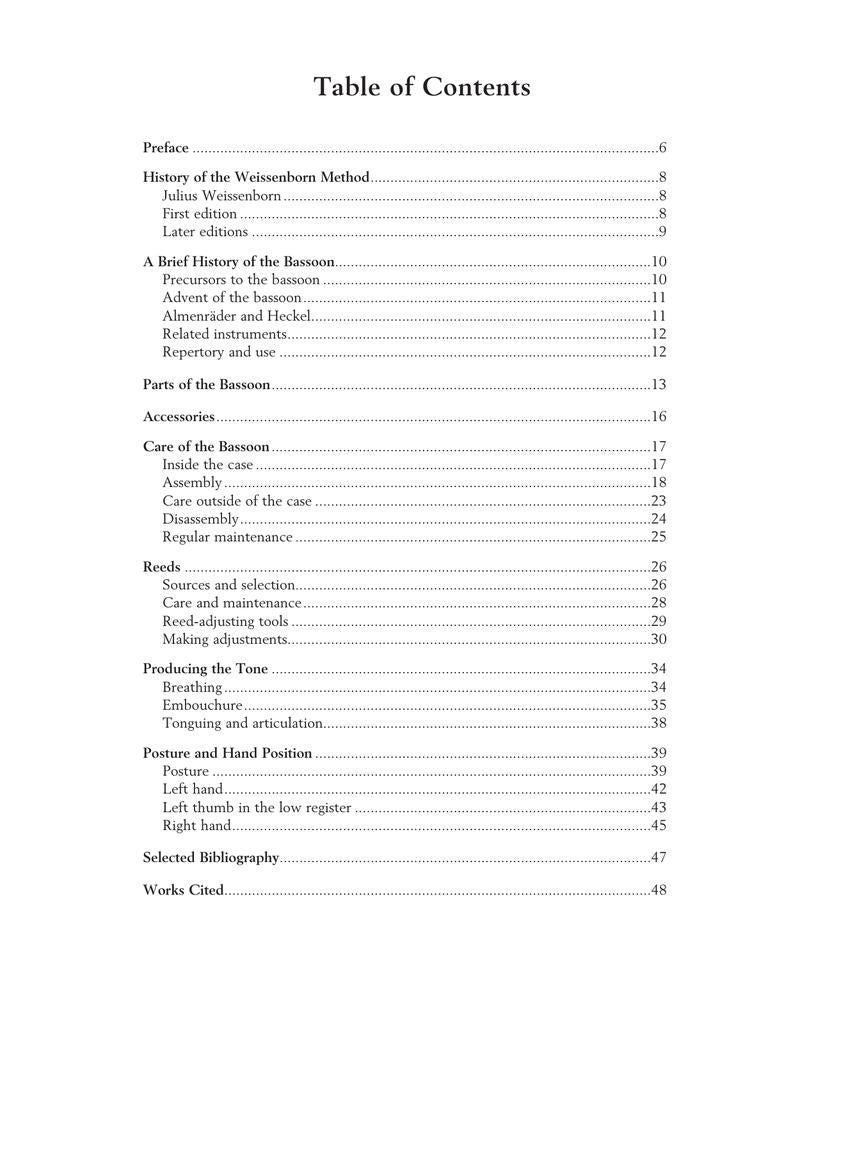 Table of Contents

Preface 6

History of the Weissenborn Method 8
Julius Weissenborn 8
First edition 8
Later editions 9

A Brief History of the Bassoon 10
Precursors to the bassoon 10
Advent of the bassoon 11
Almenräder and Heckel 11
Related instruments 12
Repertory and use 12

Parts of the Bassoon 13

Accessories 16

Care of the Bassoon 17
Inside the case 17
Assembly 18
Care outside of the case 23
Disassembly 24
Regular maintenance 25

Reeds 26
Sources and selection 26
Care and maintenance 28
Reed-adjusting tools 29
Making adjustments 30

Producing the Tone 34
Breathing 34
Embouchure 35
Tonguing and articulation 38

Posture and Hand Position 39
Posture 39
Left hand 42
Left thumb in the low register 43
Right hand 45

Selected Bibliography 47

Works Cited 48